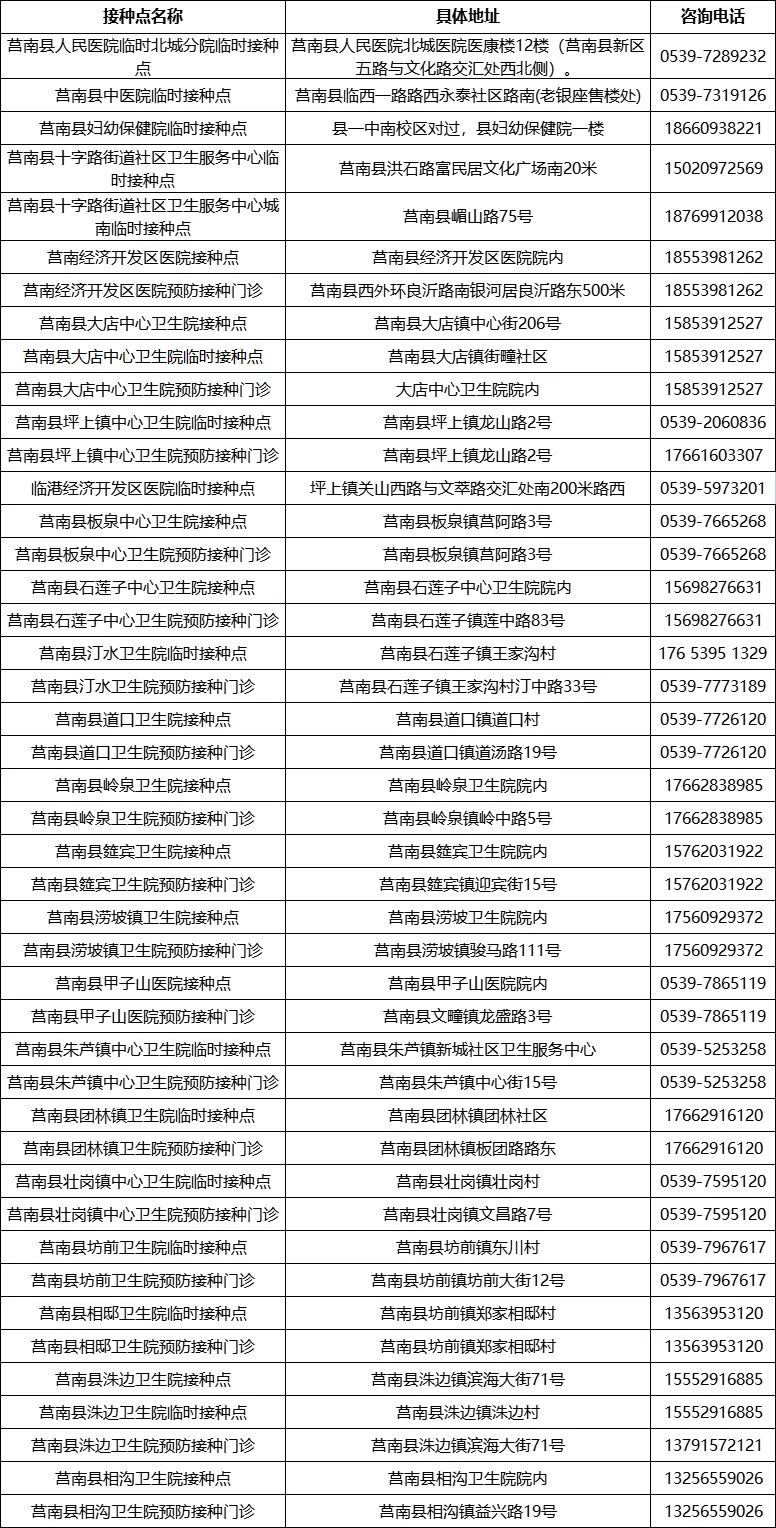 | 接种点名称 | 具体地址 | 咨询电话 |
|---|---|---|
| 莒南县人民医院临时北城分院临时接种点 | 莒南县人民医院北城医院医康楼12楼（莒南县新区五路与文化路交汇处西北侧）。 | 0539-7289232 |
| 莒南县中医院临时接种点 | 莒南县临西一路路西永泰社区路南(老银座售楼处) | 0539-7319126 |
| 莒南县妇幼保健院临时接种点 | 县一中南校区对过，县妇幼保健院一楼 | 18660938221 |
| 莒南县十字路街道社区卫生服务中心临时接种点 | 莒南县洪石路富民居文化广场南20米 | 15020972569 |
| 莒南县十字路街道社区卫生服务中心城南临时接种点 | 莒南县嵋山路75号 | 18769912038 |
| 莒南经济开发区医院接种点 | 莒南县经济开发区医院院内 | 18553981262 |
| 莒南经济开发区医院预防接种门诊 | 莒南县西外环良沂路南银河居良沂路东500米 | 18553981262 |
| 莒南县大店中心卫生院接种点 | 莒南县大店镇中心街206号 | 15853912527 |
| 莒南县大店中心卫生院临时接种点 | 莒南县大店镇街疃社区 | 15853912527 |
| 莒南县大店中心卫生院预防接种门诊 | 大店中心卫生院院内 | 15853912527 |
| 莒南县坪上镇中心卫生院临时接种点 | 莒南县坪上镇龙山路2号 | 0539-2060836 |
| 莒南县坪上镇中心卫生院预防接种门诊 | 莒南县坪上镇龙山路2号 | 17661603307 |
| 临港经济开发区医院临时接种点 | 坪上镇关山西路与文萃路交汇处南200米路西 | 0539-5973201 |
| 莒南县板泉中心卫生院接种点 | 莒南县板泉镇莒阿路3号 | 0539-7665268 |
| 莒南县板泉中心卫生院预防接种门诊 | 莒南县板泉镇莒阿路3号 | 0539-7665268 |
| 莒南县石莲子中心卫生院接种点 | 莒南县石莲子中心卫生院院内 | 15698276631 |
| 莒南县石莲子中心卫生院预防接种门诊 | 莒南县石莲子镇莲中路83号 | 15698276631 |
| 莒南县汀水卫生院临时接种点 | 莒南县石莲子镇王家沟村 | 176 5395 1329 |
| 莒南县汀水卫生院预防接种门诊 | 莒南县石莲子镇王家沟村汀中路33号 | 0539-7773189 |
| 莒南县道口卫生院接种点 | 莒南县道口镇道口村 | 0539-7726120 |
| 莒南县道口卫生院预防接种门诊 | 莒南县道口镇道汤路19号 | 0539-7726120 |
| 莒南县岭泉卫生院接种点 | 莒南县岭泉卫生院院内 | 17662838985 |
| 莒南县岭泉卫生院预防接种门诊 | 莒南县岭泉镇岭中路5号 | 17662838985 |
| 莒南县筵宾卫生院接种点 | 莒南县筵宾卫生院院内 | 15762031922 |
| 莒南县筵宾卫生院预防接种门诊 | 莒南县筵宾镇迎宾街15号 | 15762031922 |
| 莒南县涝坡镇卫生院接种点 | 莒南县涝坡卫生院院内 | 17560929372 |
| 莒南县涝坡镇卫生院预防接种门诊 | 莒南县涝坡镇骏马路111号 | 17560929372 |
| 莒南县甲子山医院接种点 | 莒南县甲子山医院院内 | 0539-7865119 |
| 莒南县甲子山医院预防接种门诊 | 莒南县文疃镇龙盛路3号 | 0539-7865119 |
| 莒南县朱芦镇中心卫生院临时接种点 | 莒南县朱芦镇新城社区卫生服务中心 | 0539-5253258 |
| 莒南县朱芦镇中心卫生院预防接种门诊 | 莒南县朱芦镇中心街15号 | 0539-5253258 |
| 莒南县团林镇卫生院临时接种点 | 莒南县团林镇团林社区 | 17662916120 |
| 莒南县团林镇卫生院预防接种门诊 | 莒南县团林镇板团路路东 | 17662916120 |
| 莒南县壮岗镇中心卫生院临时接种点 | 莒南县壮岗镇壮岗村 | 0539-7595120 |
| 莒南县壮岗镇中心卫生院预防接种门诊 | 莒南县壮岗镇文昌路7号 | 0539-7595120 |
| 莒南县坊前卫生院临时接种点 | 莒南县坊前镇东川村 | 0539-7967617 |
| 莒南县坊前卫生院预防接种门诊 | 莒南县坊前镇坊前大街12号 | 0539-7967617 |
| 莒南县相邸卫生院临时接种点 | 莒南县坊前镇郑家相邸村 | 13563953120 |
| 莒南县相邸卫生院预防接种门诊 | 莒南县坊前镇郑家相邸村 | 13563953120 |
| 莒南县洙边卫生院接种点 | 莒南县洙边镇滨海大街71号 | 15552916885 |
| 莒南县洙边卫生院临时接种点 | 莒南县洙边镇洙边村 | 15552916885 |
| 莒南县洙边卫生院预防接种门诊 | 莒南县洙边镇滨海大街71号 | 13791572121 |
| 莒南县相沟卫生院接种点 | 莒南县相沟卫生院院内 | 13256559026 |
| 莒南县相沟卫生院预防接种门诊 | 莒南县相沟镇益兴路19号 | 13256559026 |